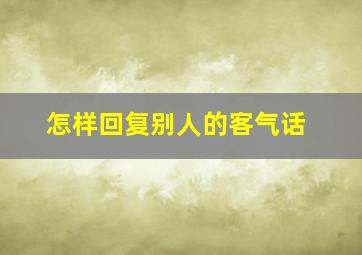 怎样回复别人的客气话